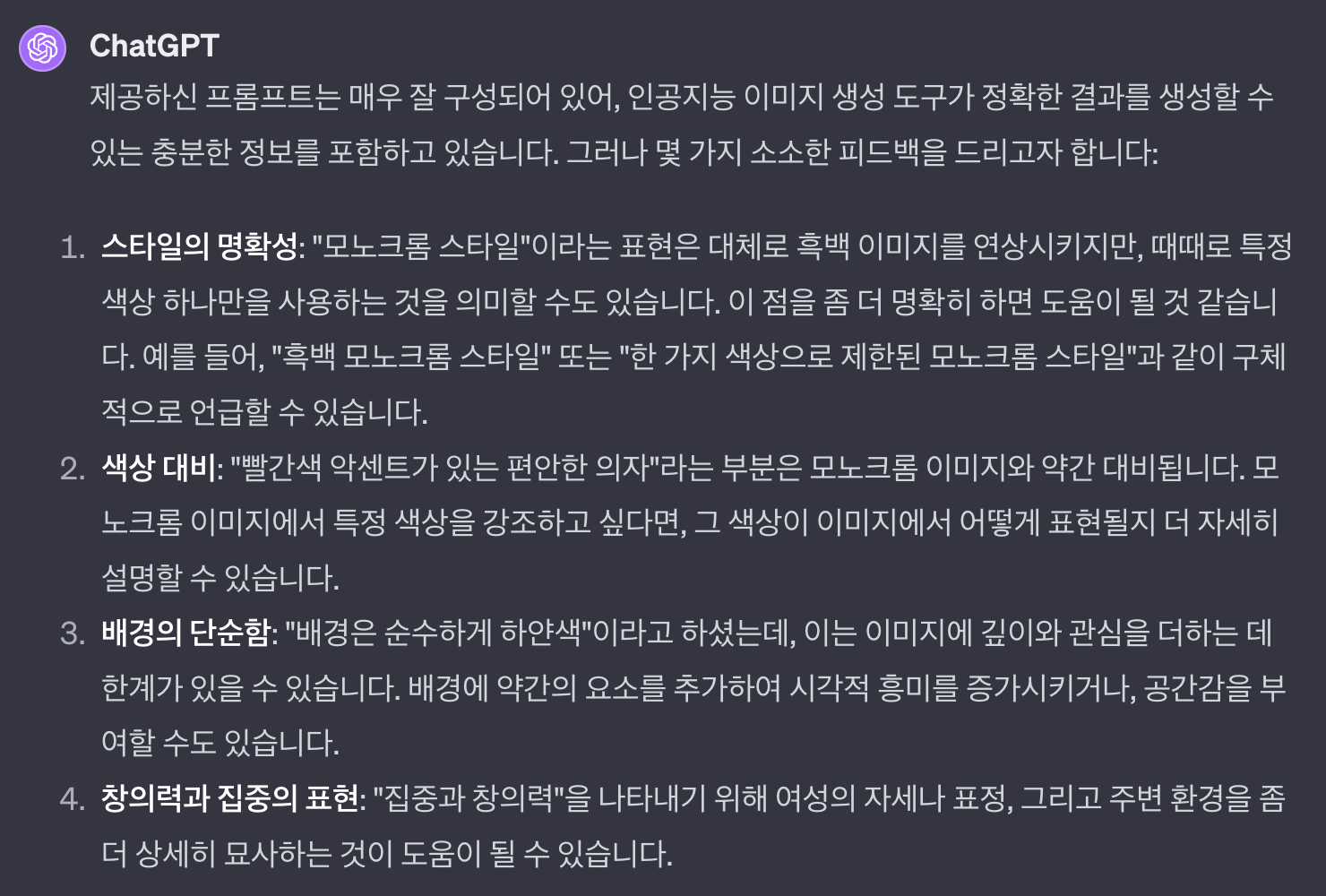 ChatGPT

제공하신 프롬프트는 매우 잘 구성되어 있어, 인공지능 이미지 생성 도구가 정확한 결과를 생성할 수 있는 충분한 정보를 포함하고 있습니다. 그러나 몇 가지 소소한 피드백을 드리고자 합니다:

1. 스타일의 명확성: "모노크롬 스타일"이라는 표현은 대체로 흑백 이미지를 연상시키지만, 때때로 특정 색상 하나만을 사용하는 것을 의미할 수도 있습니다. 이 점을 좀 더 명확히 하면 도움이 될 것 같습니다. 예를 들어, "흑백 모노크롬 스타일" 또는 "한 가지 색상으로 제한된 모노크롬 스타일"과 같이 구체적으로 언급할 수 있습니다.
2. 색상 대비: "빨간색 악센트가 있는 편안한 의자"라는 부분은 모노크롬 이미지와 약간 대비됩니다. 모노크롬 이미지에서 특정 색상을 강조하고 싶다면, 그 색상이 이미지에서 어떻게 표현될지 더 자세히 설명할 수 있습니다.
3. 배경의 단순함: "배경은 순수하게 하얀색"이라고 하셨는데, 이는 이미지에 깊이와 관심을 더하는 데 한계가 있을 수 있습니다. 배경에 약간의 요소를 추가하여 시각적 흥미를 증가시키거나, 공간감을 부여할 수도 있습니다.
4. 창의력과 집중의 표현: "집중과 창의력"을 나타내기 위해 여성의 자세나 표정, 그리고 주변 환경을 좀 더 상세히 묘사하는 것이 도움이 될 수 있습니다.